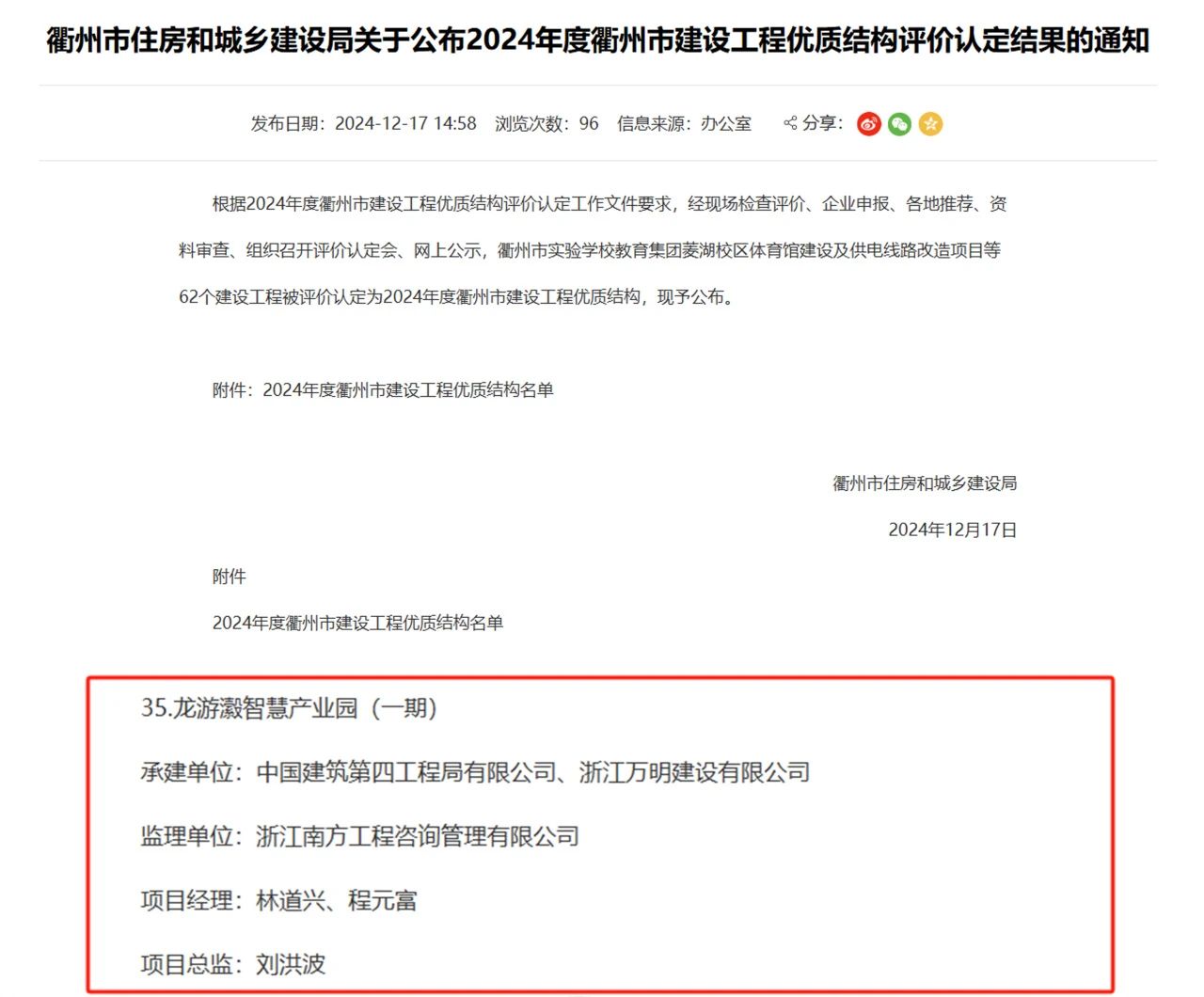 衢州市住房和城乡建设局关于公布2024年度衢州市建设工程优质结构评价认定结果的通知

发布日期：2024-12-17 14:58　浏览次数：96　信息来源：办公室　分享：

根据2024年度衢州市建设工程优质结构评价认定工作文件要求，经现场检查评价、企业申报、各地推荐、资料审查、组织召开评价认定会、网上公示，衢州市实验学校教育集团菱湖校区体育馆建设及供电线路改造项目等62个建设工程被评价认定为2024年度衢州市建设工程优质结构，现予公布。

附件：2024年度衢州市建设工程优质结构名单

衢州市住房和城乡建设局

2024年12月17日

附件

2024年度衢州市建设工程优质结构名单

35.龙游瀫智慧产业园（一期）

承建单位：中国建筑第四工程局有限公司、浙江万明建设有限公司

监理单位：浙江南方工程咨询管理有限公司

项目经理：林道兴、程元富

项目总监：刘洪波